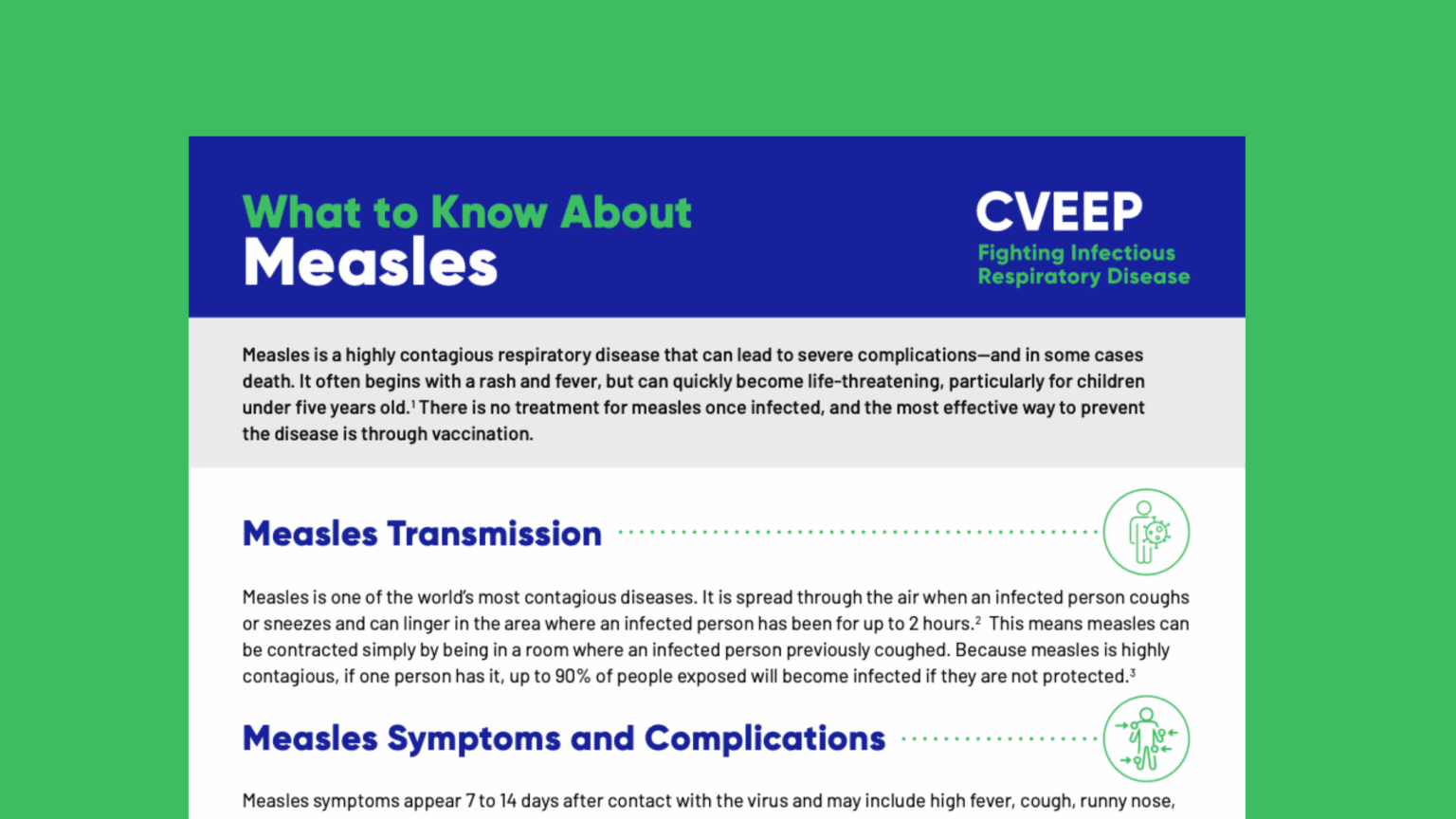 What to Know About
Measles

CVEEP
Fighting Infectious Respiratory Disease

Measles is a highly contagious respiratory disease that can lead to severe complications—and in some cases death. It often begins with a rash and fever, but can quickly become life-threatening, particularly for children under five years old.$^1$ There is no treatment for measles once infected, and the most effective way to prevent the disease is through vaccination.

Measles Transmission

Measles is one of the world's most contagious diseases. It is spread through the air when an infected person coughs or sneezes and can linger in the area where an infected person has been for up to 2 hours.$^2$ This means measles can be contracted simply by being in a room where an infected person previously coughed. Because measles is highly contagious, if one person has it, up to 90% of people exposed will become infected if they are not protected.$^3$

Measles Symptoms and Complications

Measles symptoms appear 7 to 14 days after contact with the virus and may include high fever, cough, runny nose,